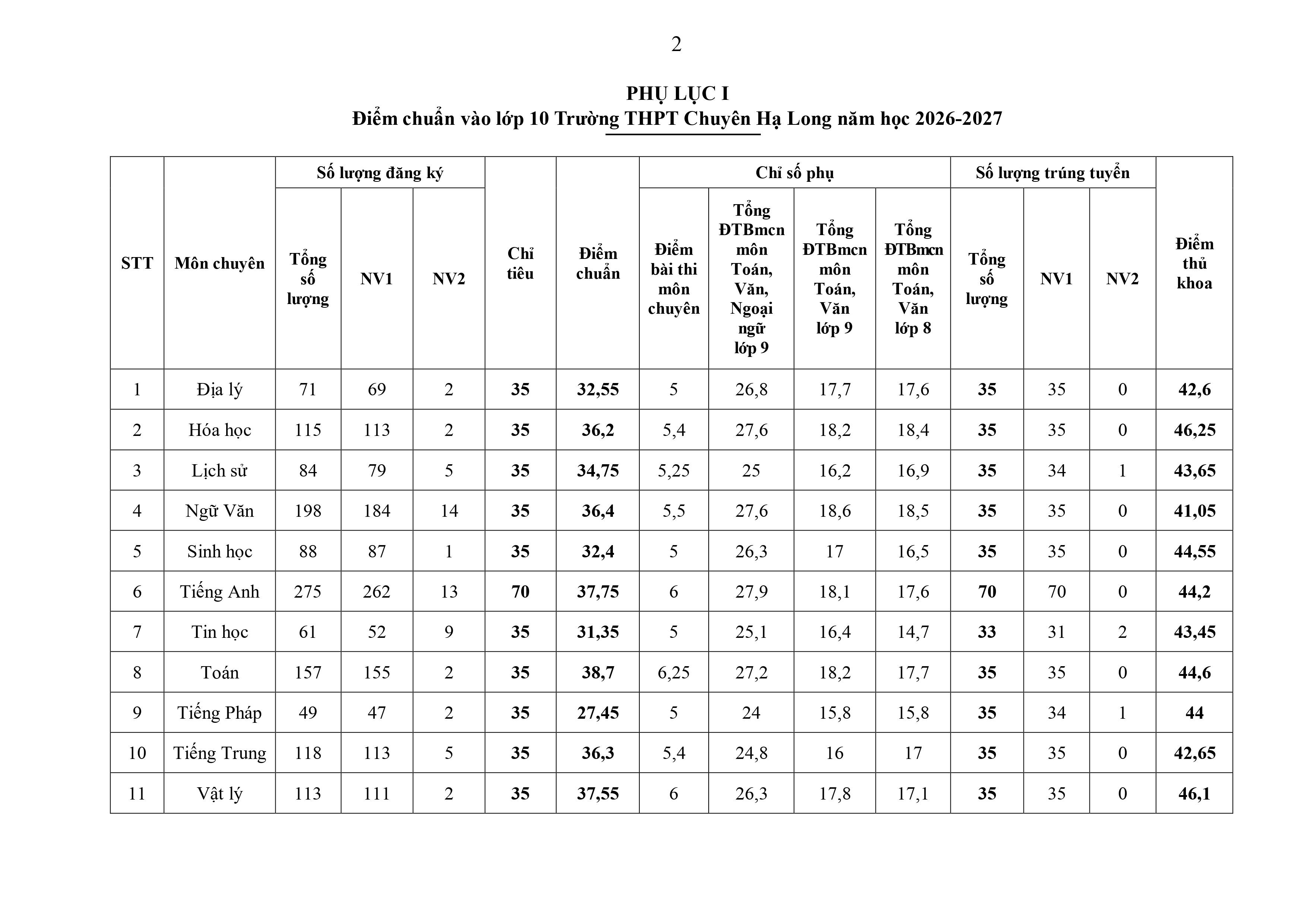 2

PHỤ LỤC I
Điểm chuẩn vào lớp 10 Trường THPT Chuyên Hạ Long năm học 2026-2027

| STT | Môn chuyên | Số lượng đăng ký | | | Chỉ tiêu | Điểm chuẩn | Chỉ số phụ | | | | Số lượng trúng tuyển | | | Điểm thủ khoa |
|---|---|---|---|---|---|---|---|---|---|---|---|---|---|---|
| | | Tổng số lượng | NV1 | NV2 | | | Điểm bài thi môn chuyên | Tổng ĐTBmcn môn Toán, Văn, Ngoại ngữ lớp 9 | Tổng ĐTBmcn môn Toán, Văn lớp 9 | Tổng ĐTBmcn môn Toán, Văn lớp 8 | Tổng số lượng | NV1 | NV2 | |
| 1 | Địa lý | 71 | 69 | 2 | 35 | 32,55 | 5 | 26,8 | 17,7 | 17,6 | 35 | 35 | 0 | 42,6 |
| 2 | Hóa học | 115 | 113 | 2 | 35 | 36,2 | 5,4 | 27,6 | 18,2 | 18,4 | 35 | 35 | 0 | 46,25 |
| 3 | Lịch sử | 84 | 79 | 5 | 35 | 34,75 | 5,25 | 25 | 16,2 | 16,9 | 35 | 34 | 1 | 43,65 |
| 4 | Ngữ Văn | 198 | 184 | 14 | 35 | 36,4 | 5,5 | 27,6 | 18,6 | 18,5 | 35 | 35 | 0 | 41,05 |
| 5 | Sinh học | 88 | 87 | 1 | 35 | 32,4 | 5 | 26,3 | 17 | 16,5 | 35 | 35 | 0 | 44,55 |
| 6 | Tiếng Anh | 275 | 262 | 13 | 70 | 37,75 | 6 | 27,9 | 18,1 | 17,6 | 70 | 70 | 0 | 44,2 |
| 7 | Tin học | 61 | 52 | 9 | 35 | 31,35 | 5 | 25,1 | 16,4 | 14,7 | 33 | 31 | 2 | 43,45 |
| 8 | Toán | 157 | 155 | 2 | 35 | 38,7 | 6,25 | 27,2 | 18,2 | 17,7 | 35 | 35 | 0 | 44,6 |
| 9 | Tiếng Pháp | 49 | 47 | 2 | 35 | 27,45 | 5 | 24 | 15,8 | 15,8 | 35 | 34 | 1 | 44 |
| 10 | Tiếng Trung | 118 | 113 | 5 | 35 | 36,3 | 5,4 | 24,8 | 16 | 17 | 35 | 35 | 0 | 42,65 |
| 11 | Vật lý | 113 | 111 | 2 | 35 | 37,55 | 6 | 26,3 | 17,8 | 17,1 | 35 | 35 | 0 | 46,1 |